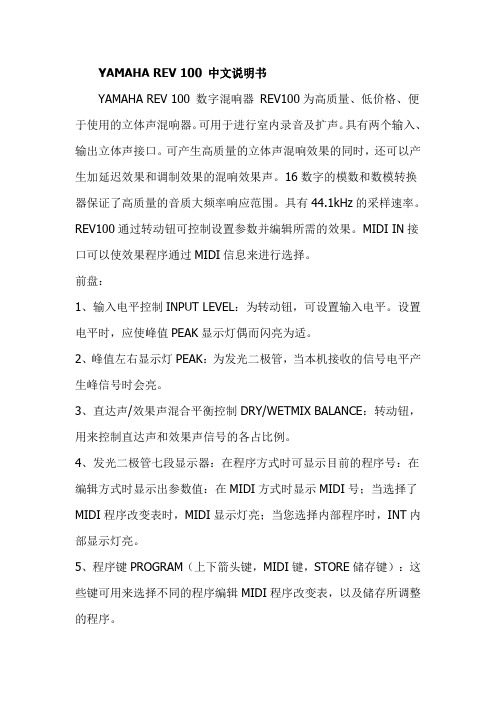 YAMAHA REV 100 中文说明书

YAMAHA REV 100 数字混响器 REV100 为高质量、低价格、便于使用的立体声混响器。可用于进行室内录音及扩声。具有两个输入、输出立体声接口。可产生高质量的立体声混响效果的同时，还可以产生加延迟效果和调制效果的混响效果声。16 数字的模数和数模转换器保证了高质量的音质大频率响应范围。具有 44.1kHz 的采样速率。REV100 通过转动钮可控制设置参数并编辑所需的效果。MIDI IN 接口可以使效果程序通过 MIDI 信息来进行选择。

前盘：

1、输入电平控制 INPUT LEVEL：为转动钮，可设置输入电平。设置电平时，应使峰值 PEAK 显示灯偶而闪亮为适。

2、峰值左右显示灯 PEAK：为发光二极管，当本机接收的信号电平产生峰信号时会亮。

3、直达声/效果声混合平衡控制 DRY/WETMIX BALANCE：转动钮，用来控制直达声和效果声信号的各占比例。

4、发光二极管七段显示器：在程序方式时可显示目前的程序号：在编辑方式时显示出参数值：在 MIDI 方式时显示 MIDI 号：当选择了 MIDI 程序改变表时，MIDI 显示灯亮：当您选择内部程序时，INT 内部显示灯亮。

5、程序键 PROGRAM（上下箭头键，MIDI 键，STORE 储存键）：这些键可用来选择不同的程序编辑 MIDI 程序改变表，以及储存所调整的程序。